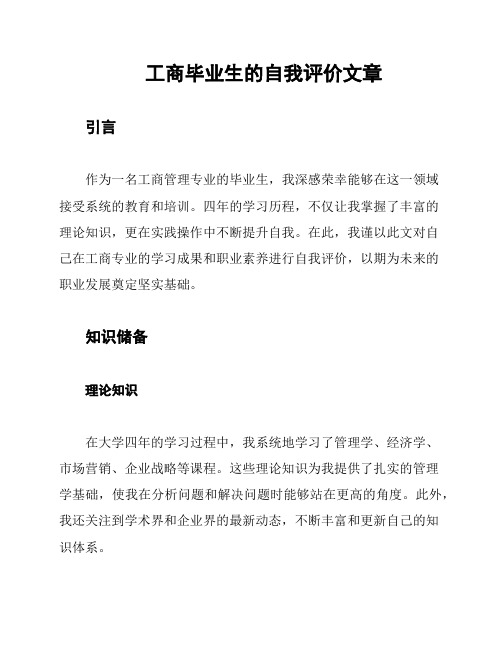 工商毕业生的自我评价文章

引言

作为一名工商管理专业的毕业生，我深感荣幸能够在这一领域接受系统的教育和培训。四年的学习历程，不仅让我掌握了丰富的理论知识，更在实践操作中不断提升自我。在此，我谨以此文对自己在工商专业的学习成果和职业素养进行自我评价，以期为未来的职业发展奠定坚实基础。

知识储备

理论知识

在大学四年的学习过程中，我系统地学习了管理学、经济学、市场营销、企业战略等课程。这些理论知识为我提供了扎实的管理学基础，使我在分析问题和解决问题时能够站在更高的角度。此外，我还关注到学术界和企业界的最新动态，不断丰富和更新自己的知识体系。